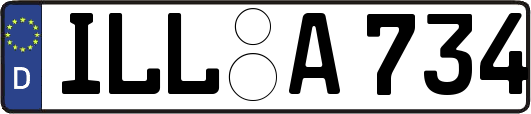 D ILL A 734